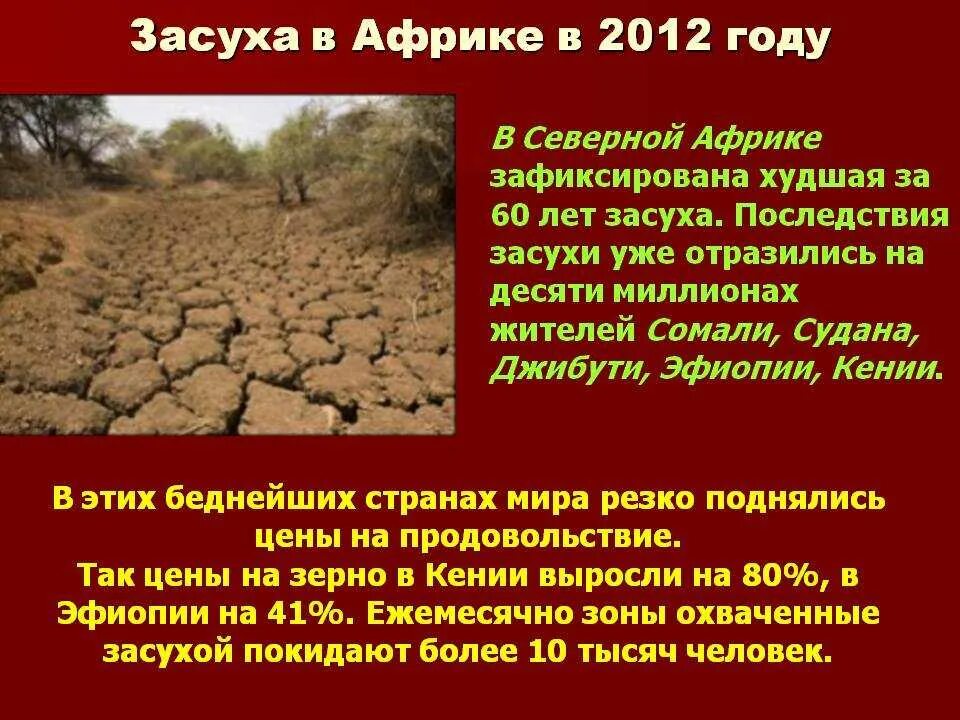 Засуха в Африке в 2012 году

В Северной Африке зафиксирована худшая за 60 лет засуха. Последствия засухи уже отразились на десяти миллионах жителей Сомали, Судана, Джибути, Эфиопии, Кении.

В этих беднейших странах мира резко поднялись цены на продовольствие.
Так цены на зерно в Кении выросли на 80%, в Эфиопии на 41%. Ежемесячно зоны охваченные засухой покидают более 10 тысяч человек.